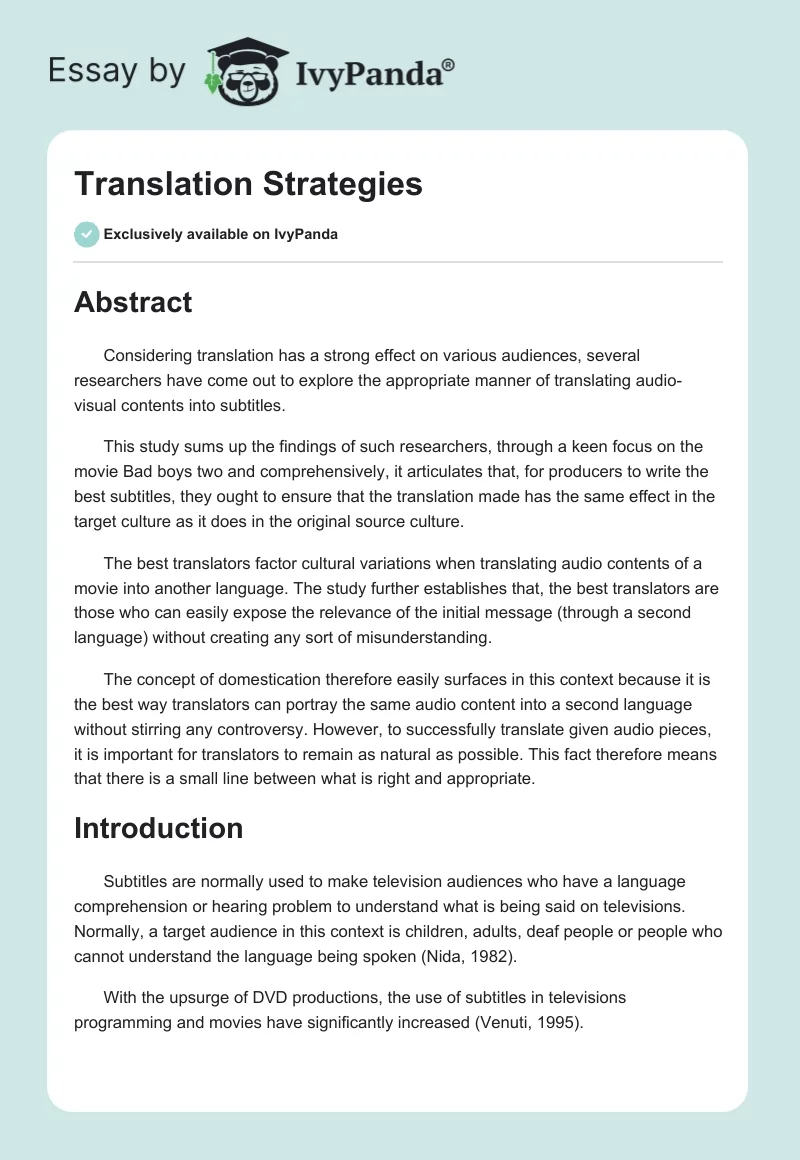 Essay by IvyPanda®

Translation Strategies

Exclusively available on IvyPanda

Abstract

Considering translation has a strong effect on various audiences, several researchers have come out to explore the appropriate manner of translating audio-visual contents into subtitles.

This study sums up the findings of such researchers, through a keen focus on the movie Bad boys two and comprehensively, it articulates that, for producers to write the best subtitles, they ought to ensure that the translation made has the same effect in the target culture as it does in the original source culture.

The best translators factor cultural variations when translating audio contents of a movie into another language. The study further establishes that, the best translators are those who can easily expose the relevance of the initial message (through a second language) without creating any sort of misunderstanding.

The concept of domestication therefore easily surfaces in this context because it is the best way translators can portray the same audio content into a second language without stirring any controversy. However, to successfully translate given audio pieces, it is important for translators to remain as natural as possible. This fact therefore means that there is a small line between what is right and appropriate.

Introduction

Subtitles are normally used to make television audiences who have a language comprehension or hearing problem to understand what is being said on televisions. Normally, a target audience in this context is children, adults, deaf people or people who cannot understand the language being spoken (Nida, 1982).

With the upsurge of DVD productions, the use of subtitles in televisions programming and movies have significantly increased (Venuti, 1995).